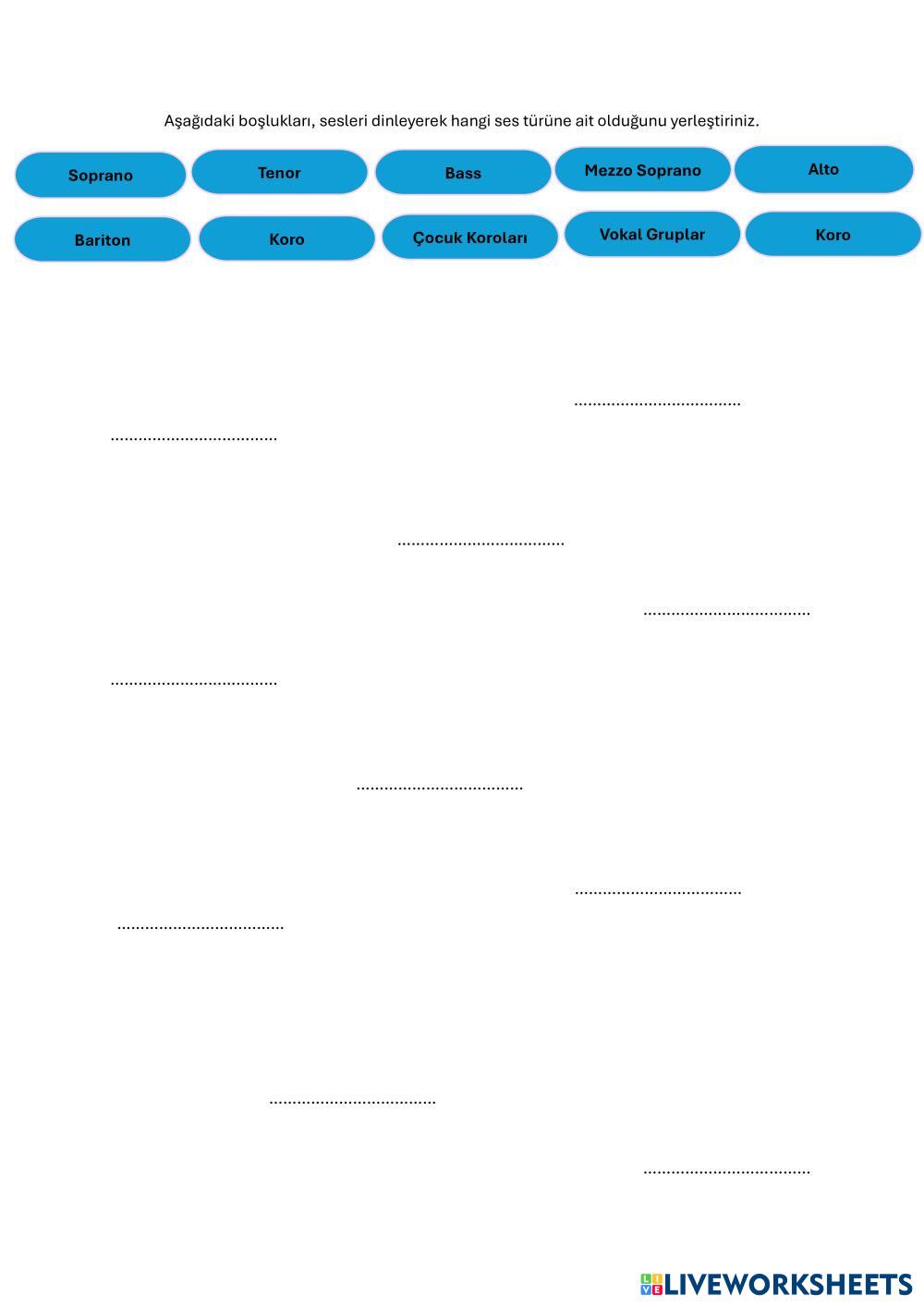 Aşağıdaki boşlukları, sesleri dinleyerek hangi ses türüne ait olduğunu yerleştiriniz.

Soprano

Tenor

Bass

Mezzo Soprano

Alto

Bariton

Koro

Çocuk Koroları

Vokal Gruplar

Koro

____

____

____

____

____

____

____

____

____

____

LIVEWORKSHEETS